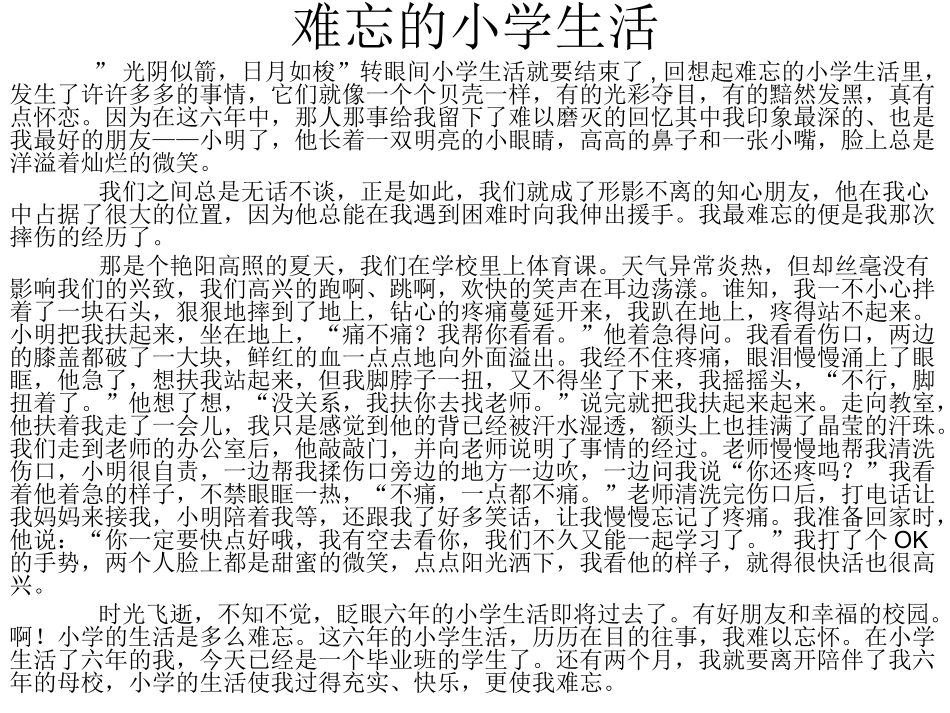 难忘的小学生活

”光阴似箭，日月如梭”转眼间小学生活就要结束了，回想起难忘的小学生活里，发生了许许多多的事情，它们就像一个个贝壳一样，有的光彩夺目，有的黯然发黑，真有点怀恋。因为在这六年中，那人那事给我留下了难以磨灭的回忆其中我印象最深的、也是我最好的朋友——小明了，他长着一双明亮的小眼睛，高高的鼻子和一张小嘴，脸上总是洋溢着灿烂的微笑。

我们之间总是无话不谈，正是如此，我们就成了形影不离的知心朋友，他在我心中占据了很大的位置，因为他总能在我遇到困难时向我伸出援手。我最难忘的便是我那次摔伤的经历了。

那是个艳阳高照的夏天，我们在学校里上体育课。天气异常炎热，但却丝毫没有影响我们的兴致，我们高兴的跑啊、跳啊，欢快的笑声在耳边荡漾。谁知，我一不小心拌着了一块石头，狠狠地摔到了地上，钻心的疼痛蔓延开来，我趴在地上，疼得站不起来。小明把我扶起来，坐在地上，“痛不痛？我帮你看看。”他着急得问。我看看伤口，两边的膝盖都破了一大块，鲜红的血一点点地向外面溢出。我经不住疼痛，眼泪慢慢涌上了眼眶，他急了，想扶我站起来，但我脚脖子一扭，又不得坐了下来，我摇摇头，“不行，脚扭着了。”他想了想，“没关系，我扶你去找老师。”说完就把我扶起来起来。走向教室，他扶着我走了一会儿，我只是感觉到他的背已经被汗水湿透，额头上也挂满了晶莹的汗珠。我们走到老师的办公室后，他敲敲门，并向老师说明了事情的经过。老师慢慢地帮我清洗伤口，小明很自责，一边帮我揉伤口旁边的地方一边吹，一边问我说“你还疼吗？”我看着他着急的样子，不禁眼眶一热，“不痛，一点都不痛。”老师清洗完伤口后，打电话让我妈妈来接我，小明陪着我等，还跟我了好多笑话，让我慢慢忘记了疼痛。我准备回家时，他说：“你一定要快点好哦，我有空去看你，我们不久又能一起学习了。”我打了个 OK 的手势，两个人脸上都是甜蜜的微笑，点点阳光洒下，我看他的样子，就得很快活也很高兴。

时光飞逝，不知不觉，眨眼六年的小学生活即将过去了。有好朋友和幸福的校园。啊！小学的生活是多么难忘。这六年的小学生活，历历在目的往事，我难以忘怀。在小学生活了六年的我，今天已经是一个毕业班的学生了。还有两个月，我就要离开陪伴了我六年的母校，小学的生活使我过得充实、快乐，更使我难忘。